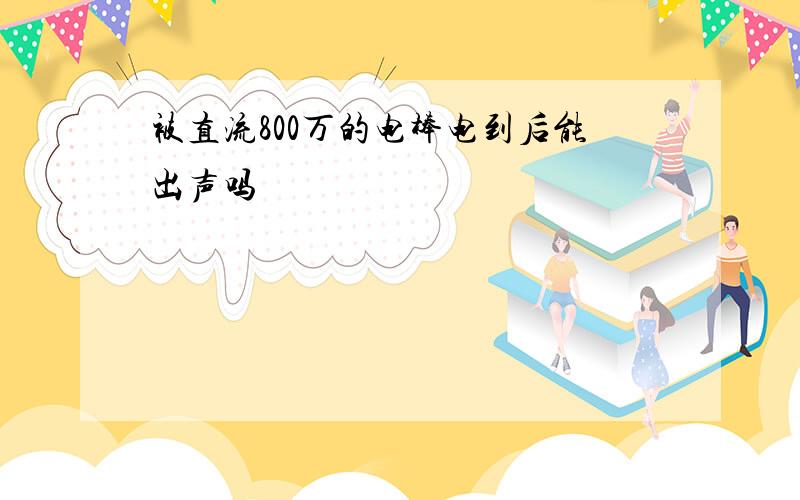 被直流800万的电棒电到后能出声吗